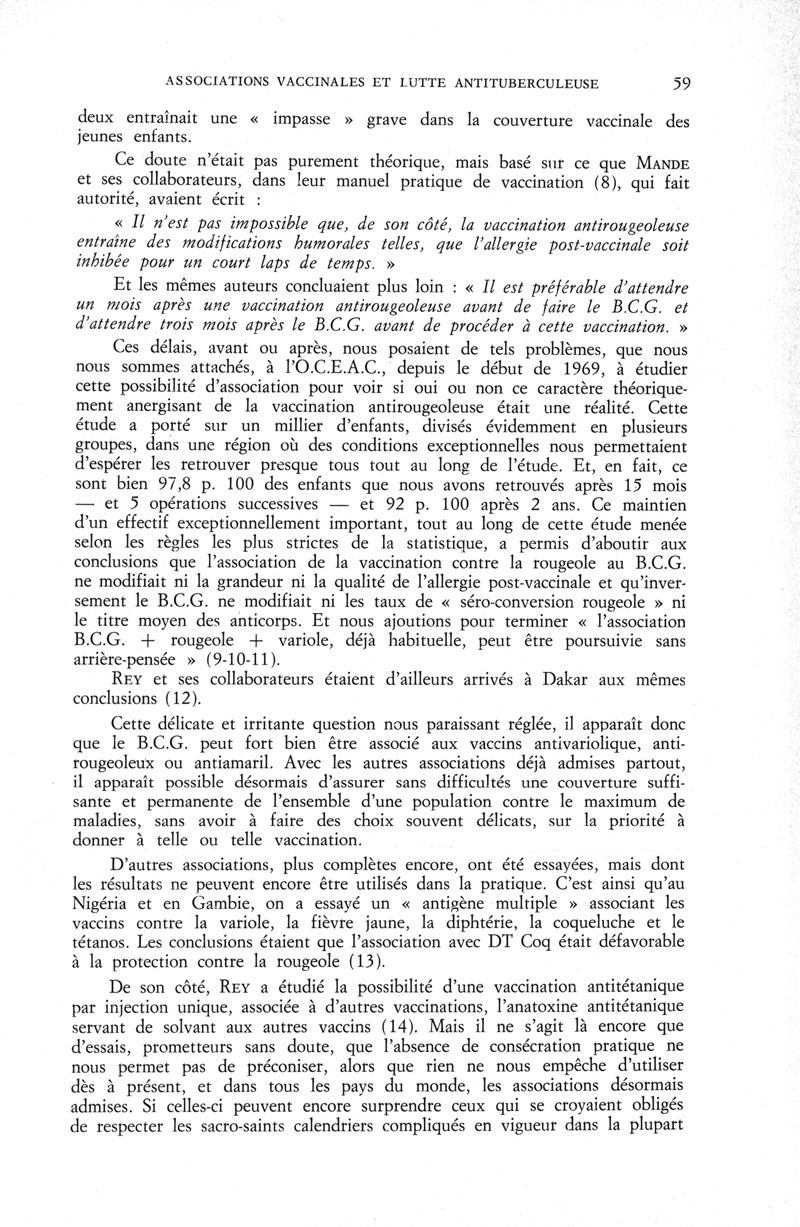 ASSOCIATIONS VACCINALES ET LUTTE ANTITUBERCULEUSE 59

deux entraînait une « impasse » grave dans la couverture vaccinale des jeunes enfants.

Ce doute n'était pas purement théorique, mais basé sur ce que MANDE et ses collaborateurs, dans leur manuel pratique de vaccination (8), qui fait autorité, avaient écrit :

« Il n'est pas impossible que, de son côté, la vaccination antirougeoleuse entraîne des modifications humorales telles, que l'allergie post-vaccinale soit inhibée pour un court laps de temps. »

Et les mêmes auteurs concluaient plus loin : « Il est préférable d'attendre un mois après une vaccination antirougeoleuse avant de faire le B.C.G. et d'attendre trois mois après le B.C.G. avant de procéder à cette vaccination. »

Ces délais, avant ou après, nous posaient de tels problèmes, que nous nous sommes attachés, à l'O.C.E.A.C., depuis le début de 1969, à étudier cette possibilité d'association pour voir si oui ou non ce caractère théoriquement anergisant de la vaccination antirougeoleuse était une réalité. Cette étude a porté sur un millier d'enfants, divisés évidemment en plusieurs groupes, dans une région où des conditions exceptionnelles nous permettaient d'espérer les retrouver presque tous tout au long de l'étude. Et, en fait, ce sont bien 97,8 p. 100 des enfants que nous avons retrouvés après 15 mois — et 5 opérations successives — et 92 p. 100 après 2 ans. Ce maintien d'un effectif exceptionnellement important, tout au long de cette étude menée selon les règles les plus strictes de la statistique, a permis d'aboutir aux conclusions que l'association de la vaccination contre la rougeole au B.C.G. ne modifiait ni la grandeur ni la qualité de l'allergie post-vaccinale et qu'inversement le B.C.G. ne modifiait ni les taux de « séro-conversion rougeole » ni le titre moyen des anticorps. Et nous ajoutions pour terminer « l'association B.C.G. + rougeole + variole, déjà habituelle, peut être poursuivie sans arrière-pensée » (9-10-11).

REY et ses collaborateurs étaient d'ailleurs arrivés à Dakar aux mêmes conclusions (12).

Cette délicate et irritante question nous paraissant réglée, il apparaît donc que le B.C.G. peut fort bien être associé aux vaccins antivariolique, antirougeoleux ou antiamaril. Avec les autres associations déjà admises partout, il apparaît possible désormais d'assurer sans difficultés une couverture suffisante et permanente de l'ensemble d'une population contre le maximum de maladies, sans avoir à faire des choix souvent délicats, sur la priorité à donner à telle ou telle vaccination.

D'autres associations, plus complètes encore, ont été essayées, mais dont les résultats ne peuvent encore être utilisés dans la pratique. C'est ainsi qu'au Nigéria et en Gambie, on a essayé un « antigène multiple » associant les vaccins contre la variole, la fièvre jaune, la diphtérie, la coqueluche et le tétanos. Les conclusions étaient que l'association avec DT Coq était défavorable à la protection contre la rougeole (13).

De son côté, REY a étudié la possibilité d'une vaccination antitétanique par injection unique, associée à d'autres vaccinations, l'anatoxine antitétanique servant de solvant aux autres vaccins (14). Mais il ne s'agit là encore que d'essais, prometteurs sans doute, que l'absence de consécration pratique ne nous permet pas de préconiser, alors que rien ne nous empêche d'utiliser dès à présent, et dans tous les pays du monde, les associations désormais admises. Si celles-ci peuvent encore surprendre ceux qui se croyaient obligés de respecter les sacro-saints calendriers compliqués en vigueur dans la plupart